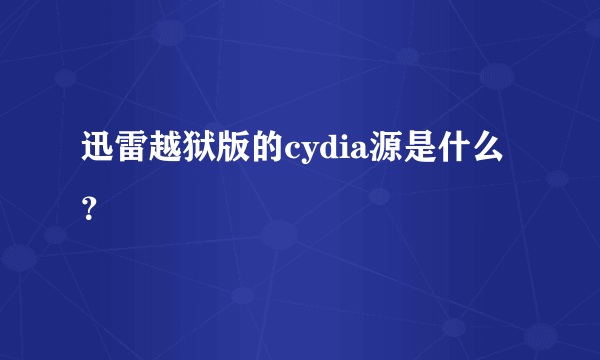 迅雷越狱版的cydia源是什么？